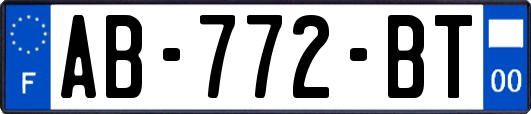 F
AB-772-BT
00